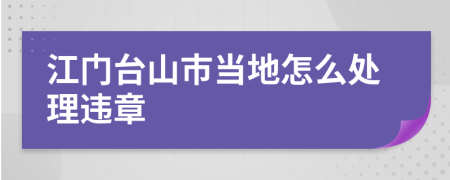 江门台山市当地怎么处理违章